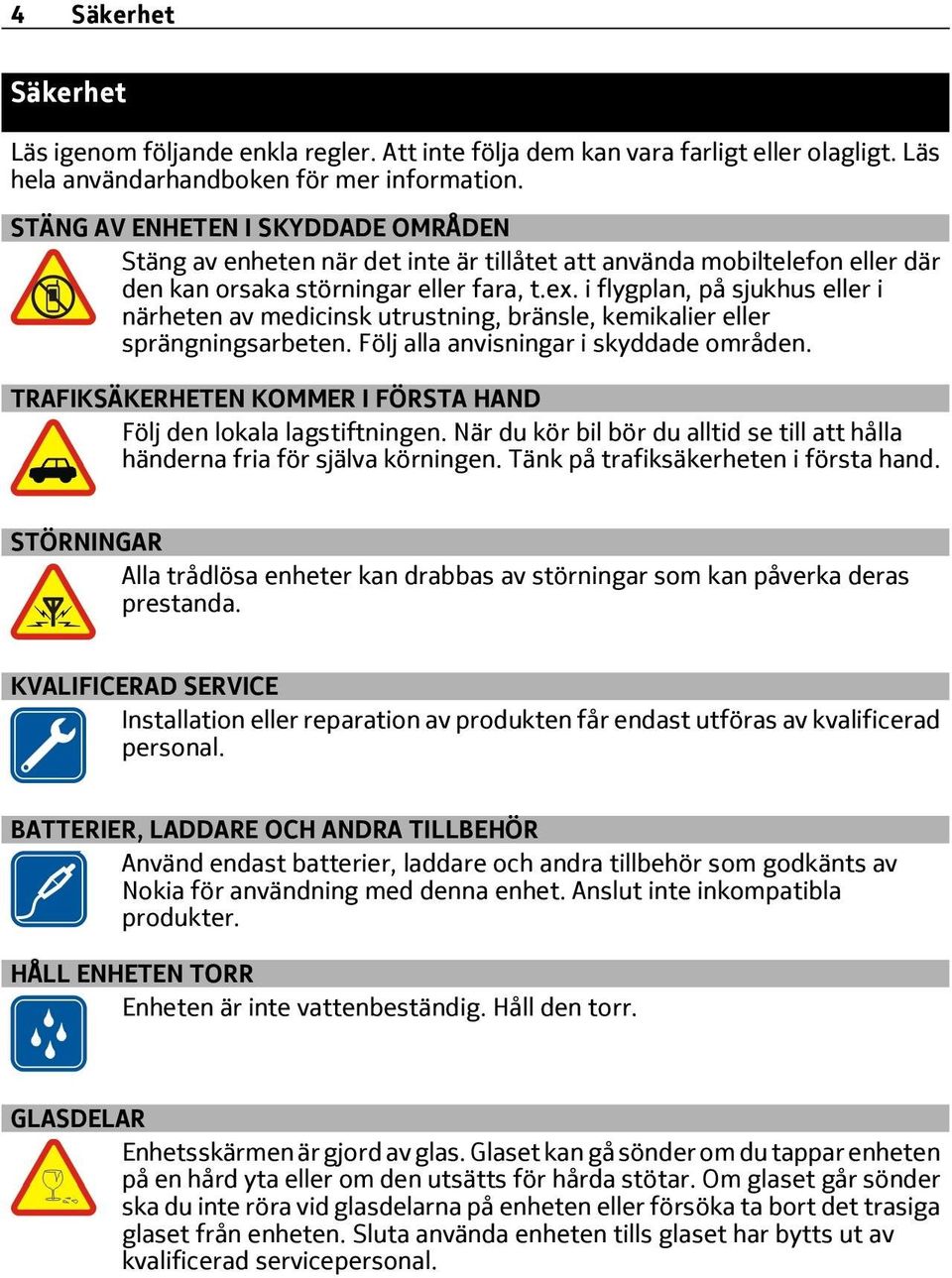 4 Säkerhet

Säkerhet

Läs igenom följande enkla regler. Att inte följa dem kan vara farligt eller olagligt. Läs hela användarhandboken för mer information.

STÄNG AV ENHETEN I SKYDDADE OMRÅDEN

Stäng av enheten när det inte är tillåtet att använda mobiltelefon eller där den kan orsaka störningar eller fara, t.ex. i flygplan, på sjukhus eller i närheten av medicinsk utrustning, bränsle, kemikalier eller sprängningsarbeten. Följ alla anvisningar i skyddade områden.

TRAFIKSÄKERHETEN KOMMER I FÖRSTA HAND

Följ den lokala lagstiftningen. När du kör bil bör du alltid se till att hålla händerna fria för själva körningen. Tänk på trafiksäkerheten i första hand.

STÖRNINGAR

Alla trådlösa enheter kan drabbas av störningar som kan påverka deras prestanda.

KVALIFICERAD SERVICE

Installation eller reparation av produkten får endast utföras av kvalificerad personal.

BATTERIER, LADDARE OCH ANDRA TILLBEHÖR

Använd endast batterier, laddare och andra tillbehör som godkänts av Nokia för användning med denna enhet. Anslut inte inkompatibla produkter.

HÅLL ENHETEN TORR

Enheten är inte vattenbeständig. Håll den torr.

GLASDELAR

Enhetsskärmen är gjord av glas. Glaset kan gå sönder om du tappar enheten på en hård yta eller om den utsätts för hårda stötar. Om glaset går sönder ska du inte röra vid glasdelarna på enheten eller försöka ta bort det trasiga glaset från enheten. Sluta använda enheten tills glaset har bytts ut av kvalificerad servicepersonal.